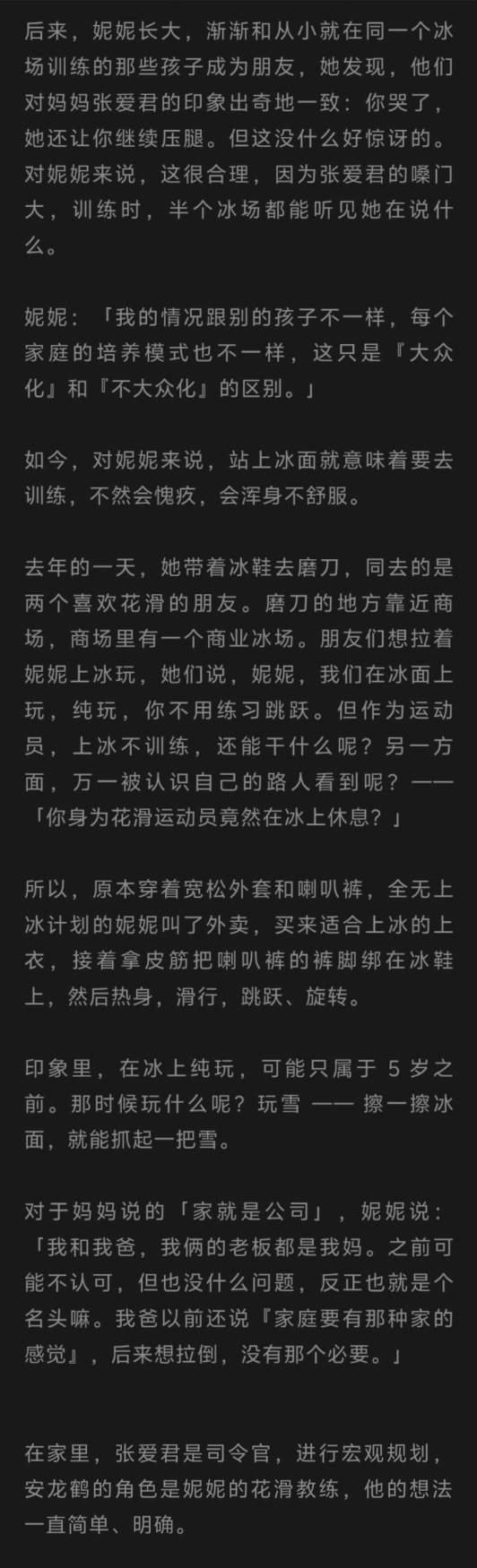 后来，妮妮长大，渐渐和从小就在同一个冰场训练的那些孩子成为朋友，她发现，他们对妈妈张爱君的印象出奇地一致：你哭了，她还让你继续压腿。但这没什么好惊讶的。对妮妮来说，这很合理，因为张爱君的嗓门大，训练时，半个冰场都能听见她在说什么。

妮妮：「我的情况跟别的孩子不一样，每个家庭的培养模式也不一样，这只是『大众化』和『不大众化』的区别。」

如今，对妮妮来说，站上冰面就意味着要去训练，不然会愧疚，会浑身不舒服。

去年的一天，她带着冰鞋去磨刀，同去的是两个喜欢花滑的朋友。磨刀的地方靠近商场，商场里有一个商业冰场。朋友们想拉着妮妮上冰玩，她们说，妮妮，我们在冰面上玩，纯玩，你不用练习跳跃。但作为运动员，上冰不训练，还能干什么呢？另一方面，万一被认识自己的路人看到呢？——「你身为花滑运动员竟然在冰上休息？」

所以，原本穿着宽松外套和喇叭裤，全无上冰计划的妮妮叫了外卖，买来适合上冰的上衣，接着拿皮筋把喇叭裤的裤脚绑在冰鞋上，然后热身，滑行，跳跃、旋转。

印象里，在冰上纯玩，可能只属于 5 岁之前。那时候玩什么呢？玩雪 —— 擦一擦冰面，就能抓起一把雪。

对于妈妈说的「家就是公司」，妮妮说：「我和我爸，我俩的老板都是我妈。之前可能不认可，但也没什么问题，反正也就是个名头嘛。我爸以前还说『家庭要有那种家的感觉』，后来想拉倒，没有那个必要。」

在家里，张爱君是司令官，进行宏观规划，安龙鹤的角色是妮妮的花滑教练，他的想法一直简单、明确。